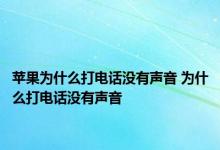 苹果为什么打电话没有声音 为什么打电话没有声音